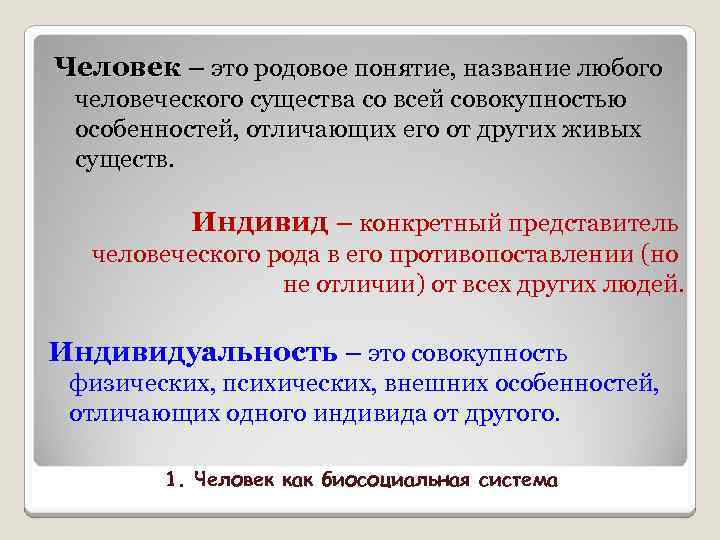 Человек – это родовое понятие, название любого человеческого существа со всей совокупностью особенностей, отличающих его от других живых существ.

Индивид – конкретный представитель человеческого рода в его противопоставлении (но не отличии) от всех других людей.

Индивидуальность – это совокупность физических, психических, внешних особенностей, отличающих одного индивида от другого.

1. Человек как биосоциальная система